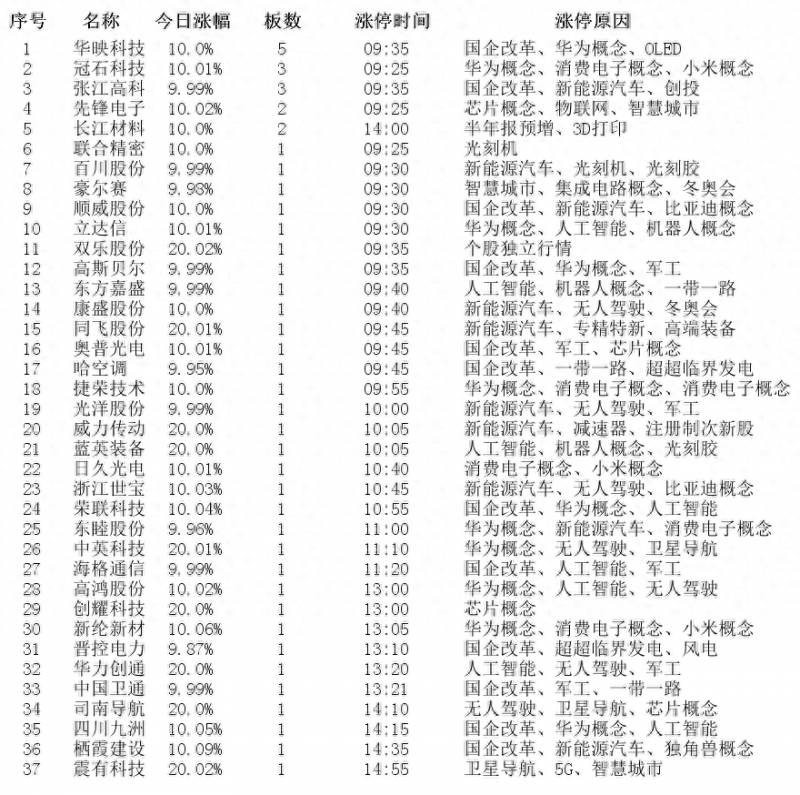 | 序号 | 名称 | 今日涨幅 | 板数 | 涨停时间 | 涨停原因 |
|---|---|---|---|---|---|
| 1 | 华映科技 | 10.0% | 5 | 09:35 | 国企改革、华为概念、OLED |
| 2 | 冠石科技 | 10.01% | 3 | 09:25 | 华为概念、消费电子概念、小米概念 |
| 3 | 张江高科 | 9.99% | 3 | 09:35 | 国企改革、新能源汽车、创投 |
| 4 | 先锋电子 | 10.02% | 2 | 09:25 | 芯片概念、物联网、智慧城市 |
| 5 | 长江材料 | 10.0% | 2 | 14:00 | 半年报预增、3D打印 |
| 6 | 联合精密 | 10.0% | 1 | 09:25 | 光刻机 |
| 7 | 百川股份 | 9.99% | 1 | 09:30 | 新能源汽车、光刻机、光刻胶 |
| 8 | 豪尔赛 | 9.98% | 1 | 09:30 | 智慧城市、集成电路概念、冬奥会 |
| 9 | 顺威股份 | 10.0% | 1 | 09:30 | 国企改革、新能源汽车、比亚迪概念 |
| 10 | 立达信 | 10.01% | 1 | 09:30 | 华为概念、人工智能、机器人概念 |
| 11 | 双乐股份 | 20.02% | 1 | 09:35 | 个股独立行情 |
| 12 | 高斯贝尔 | 9.99% | 1 | 09:35 | 国企改革、华为概念、军工 |
| 13 | 东方嘉盛 | 9.99% | 1 | 09:40 | 人工智能、机器人概念、一带一路 |
| 14 | 康盛股份 | 10.0% | 1 | 09:40 | 新能源汽车、无人驾驶、冬奥会 |
| 15 | 同飞股份 | 20.01% | 1 | 09:45 | 新能源汽车、专精特新、高端装备 |
| 16 | 奥普光电 | 10.01% | 1 | 09:45 | 国企改革、军工、芯片概念 |
| 17 | 哈空调 | 9.95% | 1 | 09:45 | 国企改革、一带一路、超超临界发电 |
| 18 | 捷荣技术 | 10.0% | 1 | 09:55 | 华为概念、消费电子概念、消费电子概念 |
| 19 | 光洋股份 | 9.99% | 1 | 10:00 | 新能源汽车、无人驾驶、军工 |
| 20 | 威力传动 | 20.0% | 1 | 10:05 | 新能源汽车、减速器、注册制次新股 |
| 21 | 蓝英装备 | 20.0% | 1 | 10:05 | 人工智能、机器人概念、光刻胶 |
| 22 | 日久光电 | 10.01% | 1 | 10:40 | 消费电子概念、小米概念 |
| 23 | 浙江世宝 | 10.03% | 1 | 10:45 | 新能源汽车、无人驾驶、比亚迪概念 |
| 24 | 荣联科技 | 10.04% | 1 | 10:55 | 国企改革、华为概念、人工智能 |
| 25 | 东睦股份 | 9.96% | 1 | 11:00 | 华为概念、新能源汽车、消费电子概念 |
| 26 | 中英科技 | 20.01% | 1 | 11:10 | 华为概念、无人驾驶、卫星导航 |
| 27 | 海格通信 | 9.99% | 1 | 11:20 | 国企改革、人工智能、军工 |
| 28 | 高鸿股份 | 10.02% | 1 | 13:00 | 华为概念、人工智能、无人驾驶 |
| 29 | 创耀科技 | 20.0% | 1 | 13:00 | 芯片概念 |
| 30 | 新纶新材 | 10.06% | 1 | 13:05 | 华为概念、消费电子概念、小米概念 |
| 31 | 晋控电力 | 9.87% | 1 | 13:10 | 国企改革、超超临界发电、风电 |
| 32 | 华力创通 | 20.0% | 1 | 13:20 | 人工智能、无人驾驶、军工 |
| 33 | 中国卫通 | 9.99% | 1 | 13:21 | 国企改革、军工、一带一路 |
| 34 | 司南导航 | 20.0% | 1 | 14:10 | 无人驾驶、卫星导航、芯片概念 |
| 35 | 四川九洲 | 10.05% | 1 | 14:15 | 国企改革、华为概念、人工智能 |
| 36 | 栖霞建设 | 10.09% | 1 | 14:35 | 国企改革、新能源汽车、独角兽概念 |
| 37 | 震有科技 | 20.02% | 1 | 14:55 | 卫星导航、5G、智慧城市 |